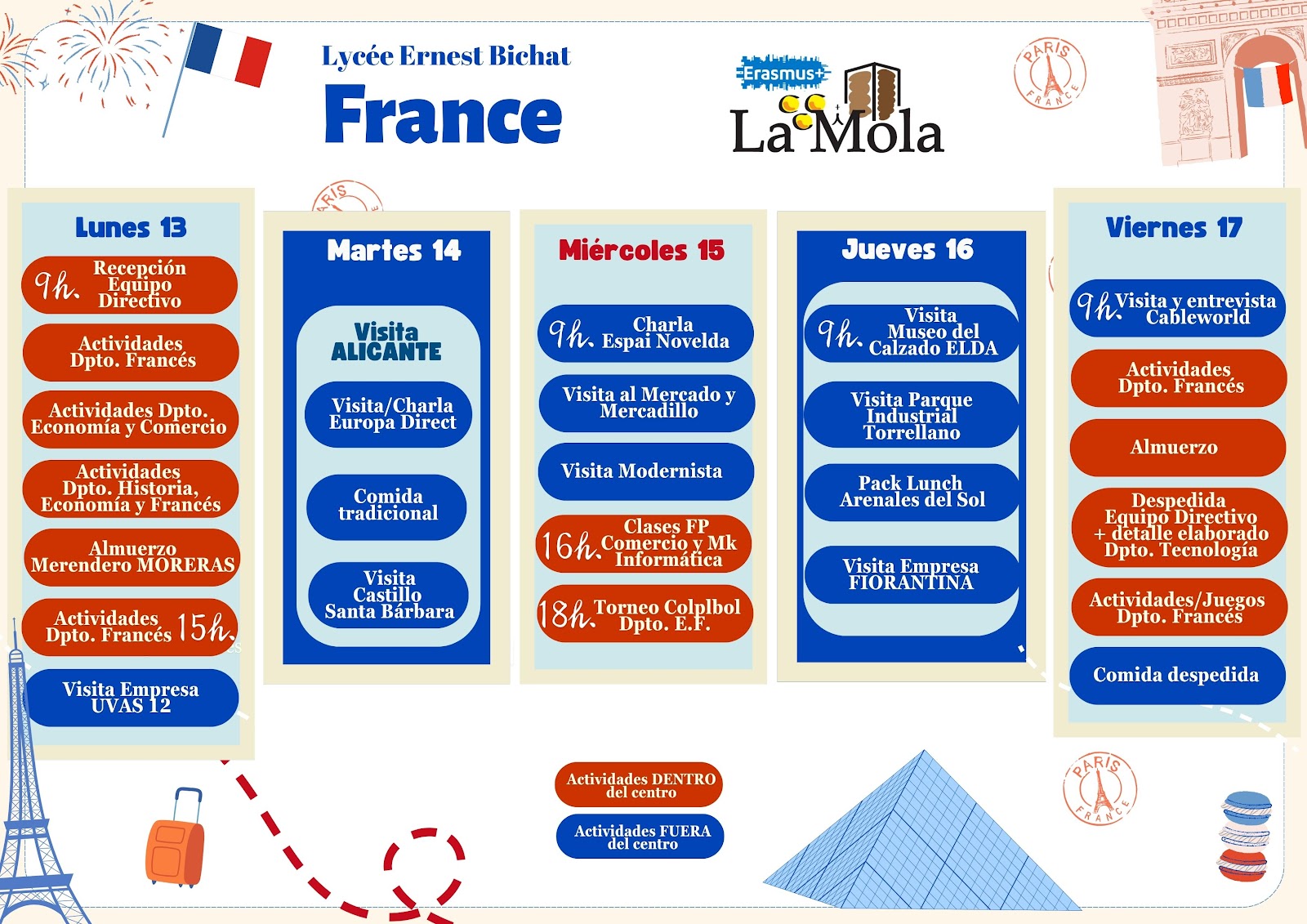 Lycée Ernest Bichat
France

Erasmus+
La Mola

PARIS FRANCE

Lunes 13

9h. Recepción Equipo Directivo

Actividades Dpto. Francés

Actividades Dpto. Economía y Comercio

Actividades Dpto. Historia, Economía y Francés

Almuerzo Merendero MORERAS

Actividades Dpto. Francés 15h.

Visita Empresa UVAS 12

Martes 14

Visita ALICANTE

Visita/Charla Europa Direct

Comida tradicional

Visita Castillo Santa Bárbara

Miércoles 15

9h. Charla Espai Novelda

Visita al Mercado y Mercadillo

Visita Modernista

16h. Clases FP Comercio y Mk Informática

18h. Torneo Colplbol Dpto. E.F.

Jueves 16

9h. Visita Museo del Calzado ELDA

Visita Parque Industrial Torrellano

Pack Lunch Arenales del Sol

Visita Empresa FIORANTINA

Viernes 17

9h. Visita y entrevista Cableworld

Actividades Dpto. Francés

Almuerzo

Despedida Equipo Directivo + detalle elaborado Dpto. Tecnología

Actividades/Juegos Dpto. Francés

Comida despedida

Actividades DENTRO del centro

Actividades FUERA del centro

PARIS FRANCE